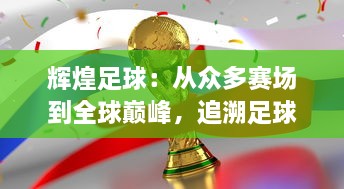 辉煌足球：从众多赛场到全球巅峰，追溯足球